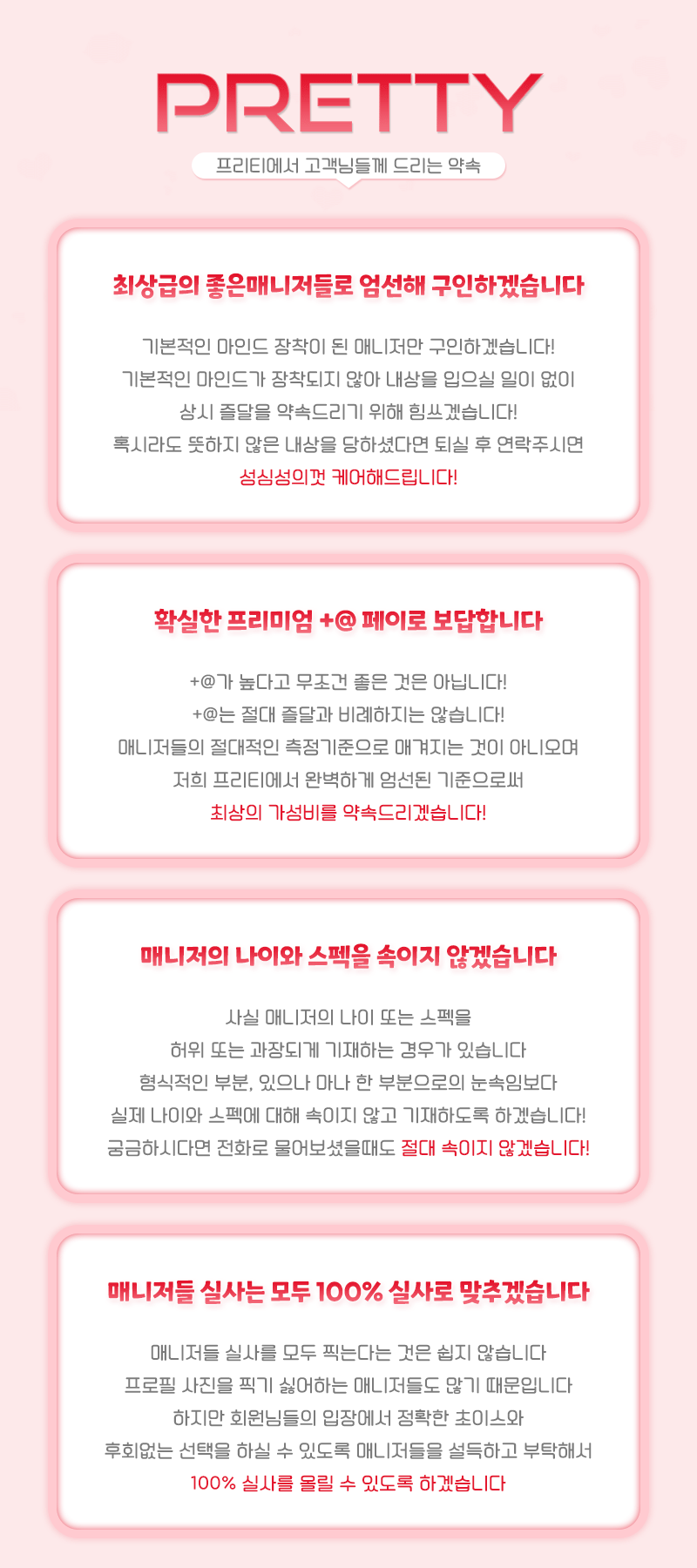 PRETTY

프리티에서 고객님들께 드리는 약속

최상급의 좋은매니저들로 엄선해 구인하겠습니다

기본적인 마인드 장착이 된 매니저만 구인하겠습니다!
기본적인 마인드가 장착되지 않아 내상을 입으실 일이 없이
상시 즐달을 약속드리기 위해 힘쓰겠습니다!
혹시라도 뜻하지 않은 내상을 당하셨다면 퇴실 후 연락주시면
성심성의껏 케어해드립니다!

확실한 프리미엄 +@ 페이로 보답합니다

+@가 높다고 무조건 좋은 것은 아닙니다!
+@는 절대 즐달과 비례하지는 않습니다!
매니저들의 절대적인 측정기준으로 매겨지는 것이 아니오며
저희 프리티에서 완벽하게 엄선된 기준으로써
최상의 가성비를 약속드리겠습니다!

매니저의 나이와 스펙을 속이지 않겠습니다

사실 매니저의 나이 또는 스펙을
허위 또는 과장되게 기재하는 경우가 있습니다
형식적인 부분, 있으나 마나 한 부분으로의 눈속임보다
실제 나이와 스펙에 대해 속이지 않고 기재하도록 하겠습니다!
궁금하시다면 전화로 물어보셨을때도 절대 속이지 않겠습니다!

매니저들 실사는 모두 100% 실사로 맞추겠습니다

매니저들 실사를 모두 찍는다는 것은 쉽지 않습니다
프로필 사진을 찍기 싫어하는 매니저들도 많기 때문입니다
하지만 회원님들의 입장에서 정확한 초이스와
후회없는 선택을 하실 수 있도록 매니저들을 설득하고 부탁해서
100% 실사를 올릴 수 있도록 하겠습니다